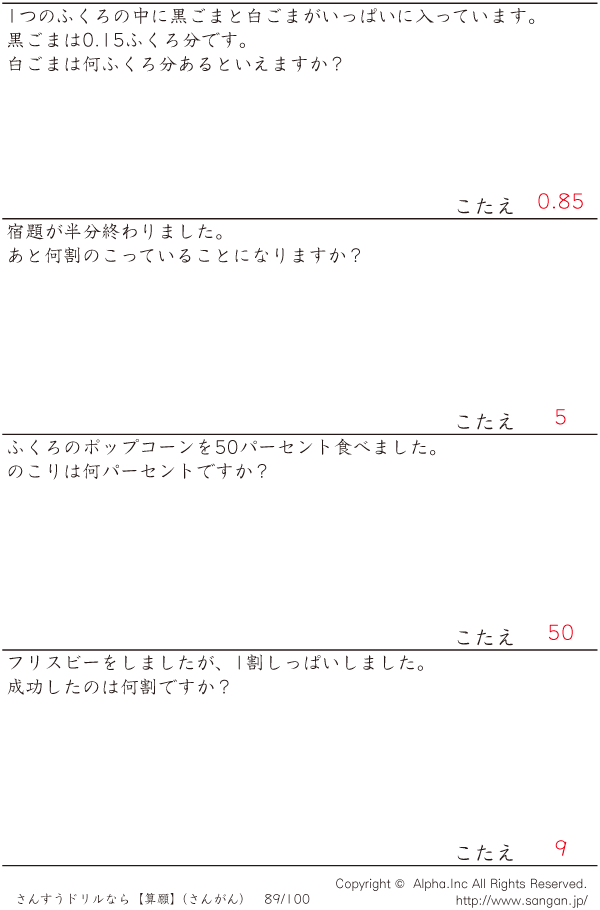 1つのふくろの中に黒ごまと白ごまがいっぱいに入っています。
黒ごまは0.15ふくろ分です。
白ごまは何ふくろ分あるといえますか？

こたえ 0.85

宿題が半分終わりました。
あと何割のこっていることになりますか？

こたえ 5

ふくろのポップコーンを50パーセント食べました。
のこりは何パーセントですか？

こたえ 50

フリスビーをしましたが、1割しっぱいしました。
成功したのは何割ですか？

こたえ 9

さんすうドリルなら【算願】(さんがん) 89/100

Copyright © Alpha.Inc All Rights Reserved.
http://www.sangan.jp/